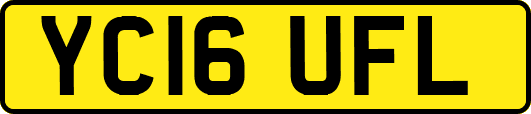 YC16 UFL